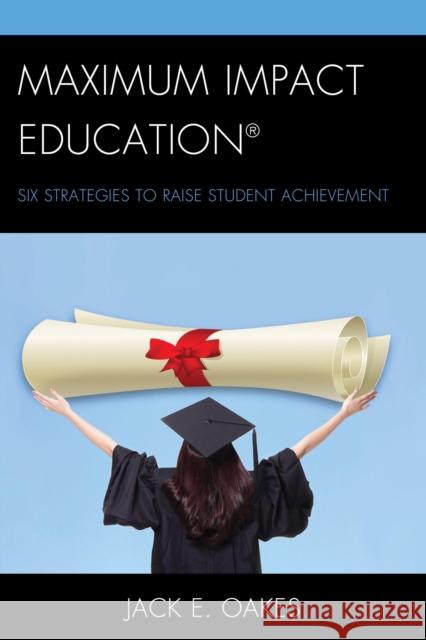 MAXIMUM IMPACT EDUCATION®

SIX STRATEGIES TO RAISE STUDENT ACHIEVEMENT

JACK E. OAKES